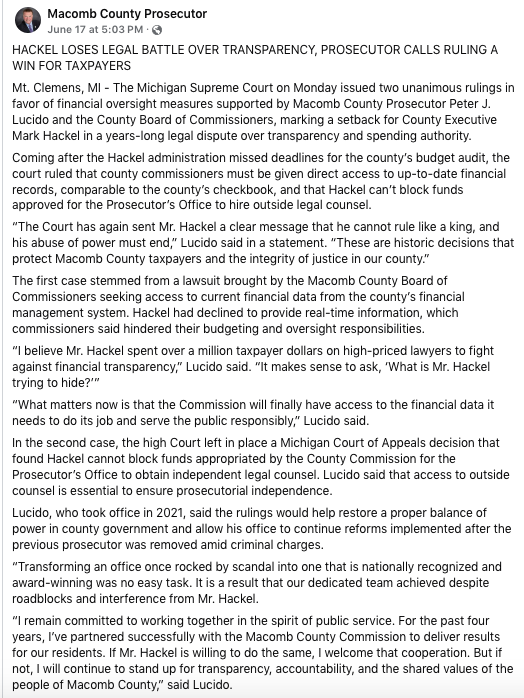 Macomb County Prosecutor
June 17 at 5:03 PM ·

HACKEL LOSES LEGAL BATTLE OVER TRANSPARENCY, PROSECUTOR CALLS RULING A WIN FOR TAXPAYERS

Mt. Clemens, MI - The Michigan Supreme Court on Monday issued two unanimous rulings in favor of financial oversight measures supported by Macomb County Prosecutor Peter J. Lucido and the County Board of Commissioners, marking a setback for County Executive Mark Hackel in a years-long legal dispute over transparency and spending authority.

Coming after the Hackel administration missed deadlines for the county's budget audit, the court ruled that county commissioners must be given direct access to up-to-date financial records, comparable to the county's checkbook, and that Hackel can't block funds approved for the Prosecutor's Office to hire outside legal counsel.

"The Court has again sent Mr. Hackel a clear message that he cannot rule like a king, and his abuse of power must end," Lucido said in a statement. "These are historic decisions that protect Macomb County taxpayers and the integrity of justice in our county."

The first case stemmed from a lawsuit brought by the Macomb County Board of Commissioners seeking access to current financial data from the county's financial management system. Hackel had declined to provide real-time information, which commissioners said hindered their budgeting and oversight responsibilities.

"I believe Mr. Hackel spent over a million taxpayer dollars on high-priced lawyers to fight against financial transparency," Lucido said. "It makes sense to ask, 'What is Mr. Hackel trying to hide?'"

"What matters now is that the Commission will finally have access to the financial data it needs to do its job and serve the public responsibly," Lucido said.

In the second case, the high Court left in place a Michigan Court of Appeals decision that found Hackel cannot block funds appropriated by the County Commission for the Prosecutor's Office to obtain independent legal counsel. Lucido said that access to outside counsel is essential to ensure prosecutorial independence.

Lucido, who took office in 2021, said the rulings would help restore a proper balance of power in county government and allow his office to continue reforms implemented after the previous prosecutor was removed amid criminal charges.

"Transforming an office once rocked by scandal into one that is nationally recognized and award-winning was no easy task. It is a result that our dedicated team achieved despite roadblocks and interference from Mr. Hackel.

"I remain committed to working together in the spirit of public service. For the past four years, I've partnered successfully with the Macomb County Commission to deliver results for our residents. If Mr. Hackel is willing to do the same, I welcome that cooperation. But if not, I will continue to stand up for transparency, accountability, and the shared values of the people of Macomb County," said Lucido.